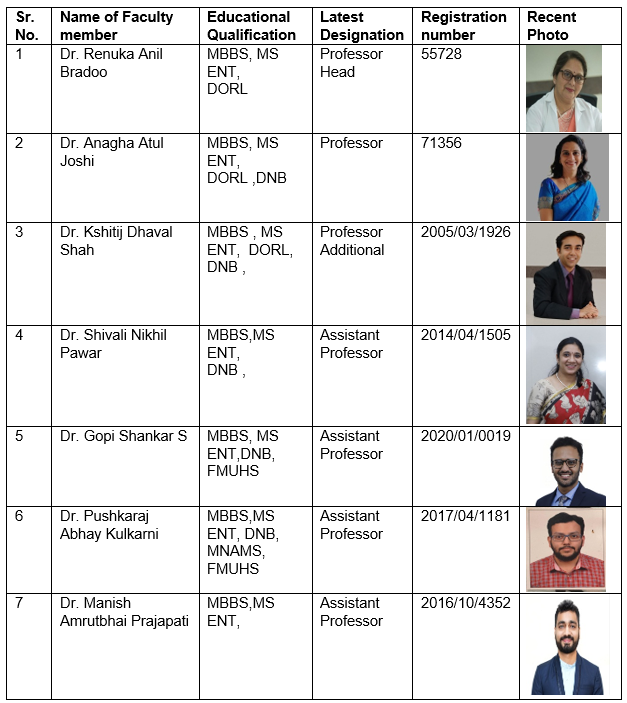 | Sr. No. | Name of Faculty member | Educational Qualification | Latest Designation | Registration number | Recent Photo |
|---|---|---|---|---|---|
| 1 | Dr. Renuka Anil Bradoo | MBBS, MS ENT, DORL | Professor Head | 55728 | |
| 2 | Dr. Anagha Atul Joshi | MBBS, MS ENT, DORL ,DNB | Professor | 71356 | |
| 3 | Dr. Kshitij Dhaval Shah | MBBS , MS ENT, DORL, DNB , | Professor Additional | 2005/03/1926 | |
| 4 | Dr. Shivali Nikhil Pawar | MBBS,MS ENT, DNB , | Assistant Professor | 2014/04/1505 | |
| 5 | Dr. Gopi Shankar S | MBBS, MS ENT,DNB, FMUHS | Assistant Professor | 2020/01/0019 | |
| 6 | Dr. Pushkaraj Abhay Kulkarni | MBBS,MS ENT, DNB, MNAMS, FMUHS | Assistant Professor | 2017/04/1181 | |
| 7 | Dr. Manish Amrutbhai Prajapati | MBBS,MS ENT, | Assistant Professor | 2016/10/4352 | |